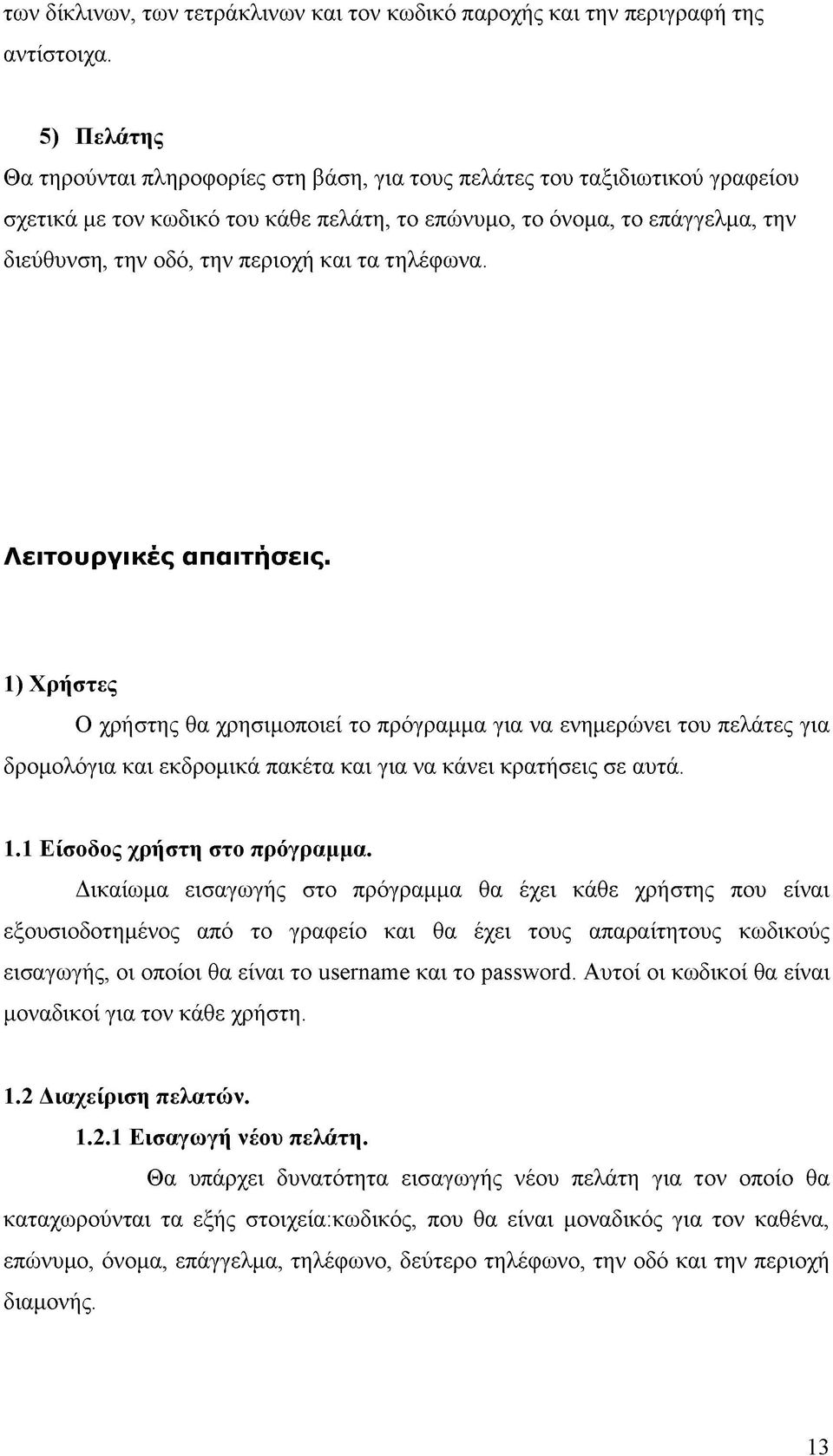 των δίκλινων, των τετράκλινων και τον κωδικό παροχής και την περιγραφή της αντίστοιχα.

5) Πελάτης

Θα τηρούνται πληροφορίες στη βάση, για τους πελάτες του ταξιδιωτικού γραφείου σχετικά με τον κωδικό του κάθε πελάτη, το επώνυμο, το όνομα, το επάγγελμα, την διεύθυνση, την οδό, την περιοχή και τα τηλέφωνα.

Λειτουργικές απαιτήσεις.

1) Χρήστες

Ο χρήστης θα χρησιμοποιεί το πρόγραμμα για να ενημερώνει του πελάτες για δρομολόγια και εκδρομικά πακέτα και για να κάνει κρατήσεις σε αυτά.

1.1 Είσοδος χρήστη στο πρόγραμμα.

Δικαίωμα εισαγωγής στο πρόγραμμα θα έχει κάθε χρήστης που είναι εξουσιοδοτημένος από το γραφείο και θα έχει τους απαραίτητους κωδικούς εισαγωγής, οι οποίοι θα είναι το username και το password. Αυτοί οι κωδικοί θα είναι μοναδικοί για τον κάθε χρήστη.

1.2 Διαχείριση πελατών.

1.2.1 Εισαγωγή νέου πελάτη.

Θα υπάρχει δυνατότητα εισαγωγής νέου πελάτη για τον οποίο θα καταχωρούνται τα εξής στοιχεία:κωδικός, που θα είναι μοναδικός για τον καθένα, επώνυμο, όνομα, επάγγελμα, τηλέφωνο, δεύτερο τηλέφωνο, την οδό και την περιοχή διαμονής.

13